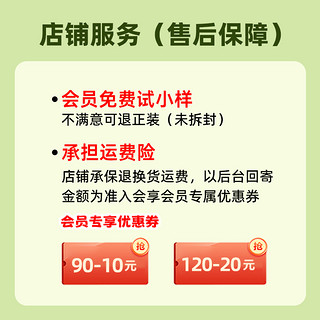 店铺服务（售后保障）

• 会员免费试小样
不满意可退正装（未拆封）

• 承担运费险
店铺承保退换货运费，以后台回寄金额为准入会享会员专属优惠券

会员专享优惠券

抢
90-10元

抢
120-20元